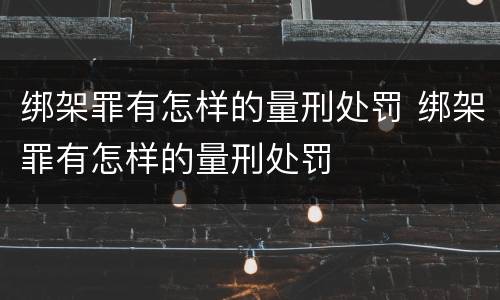 绑架罪有怎样的量刑处罚 绑架罪有怎样的量刑处罚